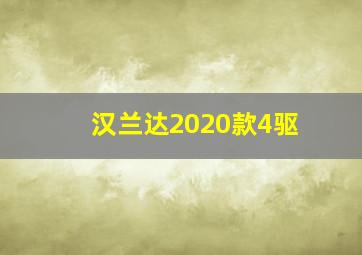 汉兰达2020款4驱